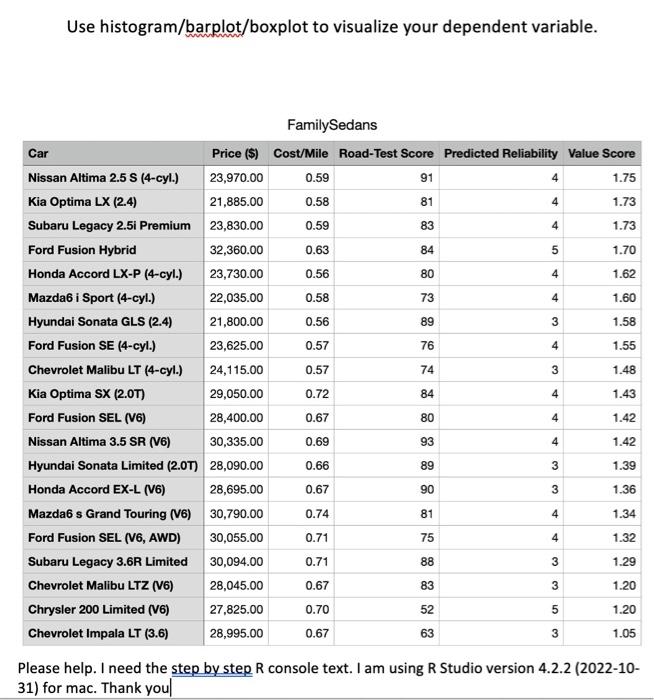 Use histogram/barplot/boxplot to visualize your dependent variable.

FamilySedans

| Car | Price ($) | Cost/Mile | Road-Test Score | Predicted Reliability | Value Score |
|---|---|---|---|---|---|
| Nissan Altima 2.5 S (4-cyl.) | 23,970.00 | 0.59 | 91 | 4 | 1.75 |
| Kia Optima LX (2.4) | 21,885.00 | 0.58 | 81 | 4 | 1.73 |
| Subaru Legacy 2.5i Premium | 23,830.00 | 0.59 | 83 | 4 | 1.73 |
| Ford Fusion Hybrid | 32,360.00 | 0.63 | 84 | 5 | 1.70 |
| Honda Accord LX-P (4-cyl.) | 23,730.00 | 0.56 | 80 | 4 | 1.62 |
| Mazda6 i Sport (4-cyl.) | 22,035.00 | 0.58 | 73 | 4 | 1.60 |
| Hyundai Sonata GLS (2.4) | 21,800.00 | 0.56 | 89 | 3 | 1.58 |
| Ford Fusion SE (4-cyl.) | 23,625.00 | 0.57 | 76 | 4 | 1.55 |
| Chevrolet Malibu LT (4-cyl.) | 24,115.00 | 0.57 | 74 | 3 | 1.48 |
| Kia Optima SX (2.0T) | 29,050.00 | 0.72 | 84 | 4 | 1.43 |
| Ford Fusion SEL (V6) | 28,400.00 | 0.67 | 80 | 4 | 1.42 |
| Nissan Altima 3.5 SR (V6) | 30,335.00 | 0.69 | 93 | 4 | 1.42 |
| Hyundai Sonata Limited (2.0T) | 28,090.00 | 0.66 | 89 | 3 | 1.39 |
| Honda Accord EX-L (V6) | 28,695.00 | 0.67 | 90 | 3 | 1.36 |
| Mazda6 s Grand Touring (V6) | 30,790.00 | 0.74 | 81 | 4 | 1.34 |
| Ford Fusion SEL (V6, AWD) | 30,055.00 | 0.71 | 75 | 4 | 1.32 |
| Subaru Legacy 3.6R Limited | 30,094.00 | 0.71 | 88 | 3 | 1.29 |
| Chevrolet Malibu LTZ (V6) | 28,045.00 | 0.67 | 83 | 3 | 1.20 |
| Chrysler 200 Limited (V6) | 27,825.00 | 0.70 | 52 | 5 | 1.20 |
| Chevrolet Impala LT (3.6) | 28,995.00 | 0.67 | 63 | 3 | 1.05 |

Please help. I need the step by step R console text. I am using R Studio version 4.2.2 (2022-10-31) for mac. Thank you